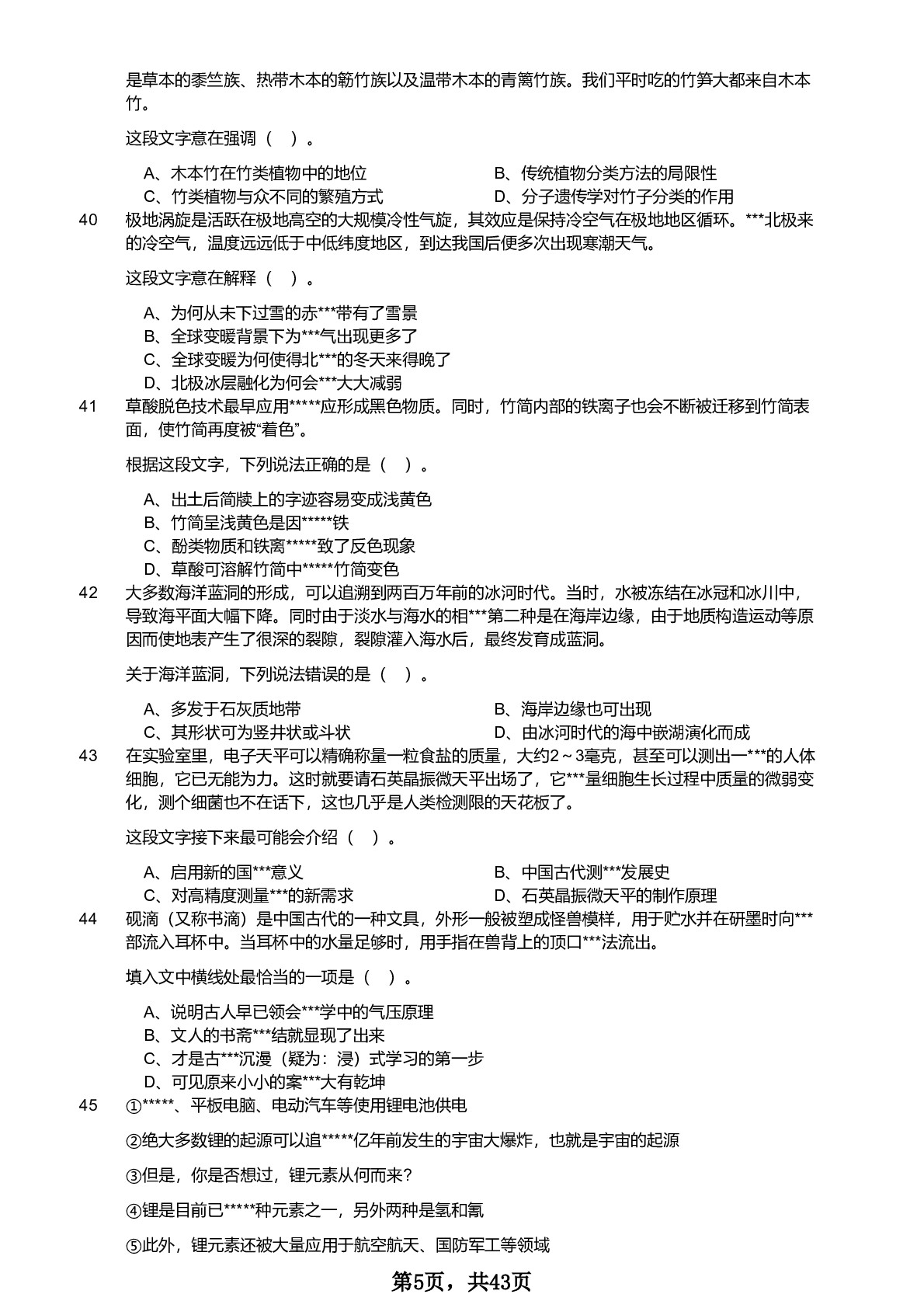 是草本的黍竺族、热带木本的簕竹族以及温带木本的青篱竹族。我们平时吃的竹笋大都来自木本竹。

这段文字意在强调（ ）。

A、木本竹在竹类植物中的地位
B、传统植物分类方法的局限性
C、竹类植物与众不同的繁殖方式
D、分子遗传学对竹子分类的作用

40 极地涡旋是活跃在极地高空的大规模冷性气旋，其效应是保持冷空气在极地地区循环。***北极来的冷空气，温度远远低于中低纬度地区，到达我国后便多次出现寒潮天气。

这段文字意在解释（ ）。

A、为何从未下过雪的赤***带有了雪景
B、全球变暖背景下为***气出现更多了
C、全球变暖为何使得北***的冬天来得晚了
D、北极冰层融化为何会***大大减弱

41 草酸脱色技术最早应用*****应形成黑色物质。同时，竹简内部的铁离子也会不断被迁移到竹简表面，使竹简再度被“着色”。

根据这段文字，下列说法正确的是（ ）。

A、出土后简牍上的字迹容易变成浅黄色
B、竹简呈浅黄色是因*****铁
C、酚类物质和铁离*****致了反色现象
D、草酸可溶解竹简中*****竹简变色

42 大多数海洋蓝洞的形成，可以追溯到两百万年前的冰河时代。当时，水被冻结在冰冠和冰川中，导致海平面大幅下降。同时由于淡水与海水的相***第二种是在海岸边缘，由于地质构造运动等原因而使地表产生了很深的裂隙，裂隙灌入海水后，最终发育成蓝洞。

关于海洋蓝洞，下列说法错误的是（ ）。

A、多发于石灰质地带
B、海岸边缘也可出现
C、其形状可为竖井状或斗状
D、由冰河时代的海中嵌湖演化而成

43 在实验室里，电子天平可以精确称量一粒食盐的质量，大约2～3毫克，甚至可以测出一***的人体细胞，它已无能为力。这时就要请石英晶振微天平出场了，它***量细胞生长过程中质量的微弱变化，测个细菌也不在话下，这也几乎是人类检测限的天花板了。

这段文字接下来最可能会介绍（ ）。

A、启用新的国***意义
B、中国古代测***发展史
C、对高精度测量***的新需求
D、石英晶振微天平的制作原理

44 砚滴（又称书滴）是中国古代的一种文具，外形一般被塑成怪兽模样，用于贮水并在研墨时向***部流入耳杯中。当耳杯中的水量足够时，用手指在兽背上的顶口***法流出。

填入文中横线处最恰当的一项是（ ）。

A、说明古人早已领会***学中的气压原理
B、文人的书斋***结就显现了出来
C、才是古***沉漫（疑为：浸）式学习的第一步
D、可见原来小小的案***大有乾坤

45 ①*****、平板电脑、电动汽车等使用锂电池供电

②绝大多数锂的起源可以追*****亿年前发生的宇宙大爆炸，也就是宇宙的起源

③但是，你是否想过，锂元素从何而来？

④锂是目前已*****种元素之一，另外两种是氢和氦

⑤此外，锂元素还被大量应用于航空航天、国防军工等领域

第5页，共43页